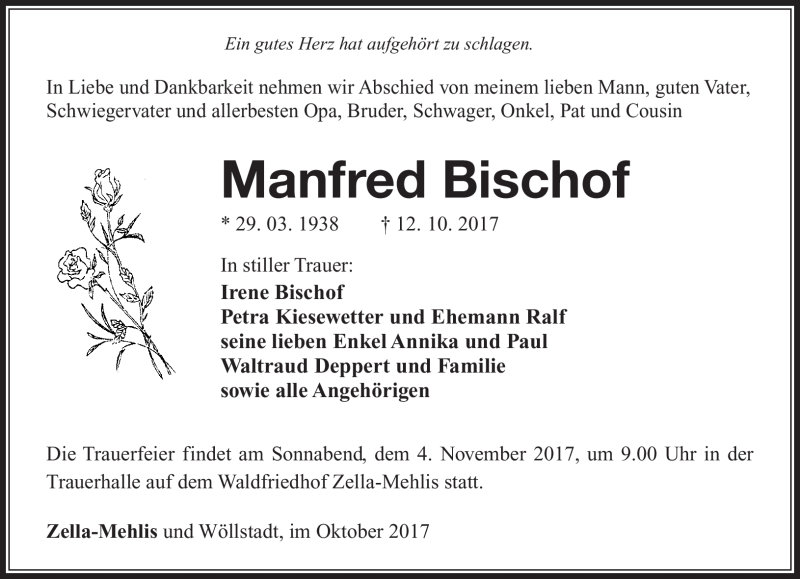 Ein gutes Herz hat aufgehört zu schlagen.

In Liebe und Dankbarkeit nehmen wir Abschied von meinem lieben Mann, guten Vater, Schwiegervater und allerbesten Opa, Bruder, Schwager, Onkel, Pat und Cousin

Manfred Bischof

* 29. 03. 1938 † 12. 10. 2017

In stiller Trauer:
Irene Bischof
Petra Kiesewetter und Ehemann Ralf
seine lieben Enkel Annika und Paul
Waltraud Deppert und Familie
sowie alle Angehörigen

Die Trauerfeier findet am Sonnabend, dem 4. November 2017, um 9.00 Uhr in der Trauerhalle auf dem Waldfriedhof Zella-Mehlis statt.

Zella-Mehlis und Wöllstadt, im Oktober 2017